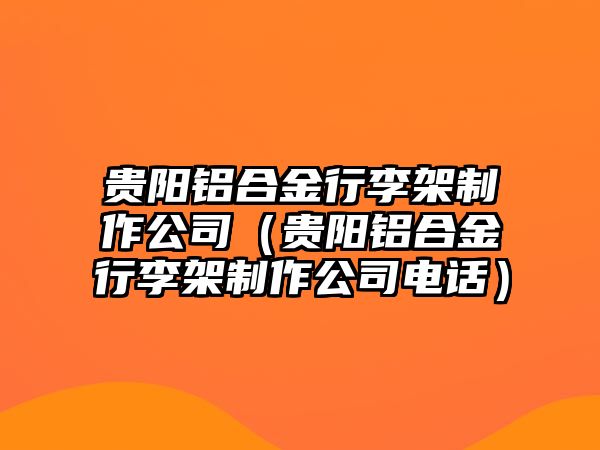 贵阳铝合金行李架制作公司（贵阳铝合金行李架制作公司电话）